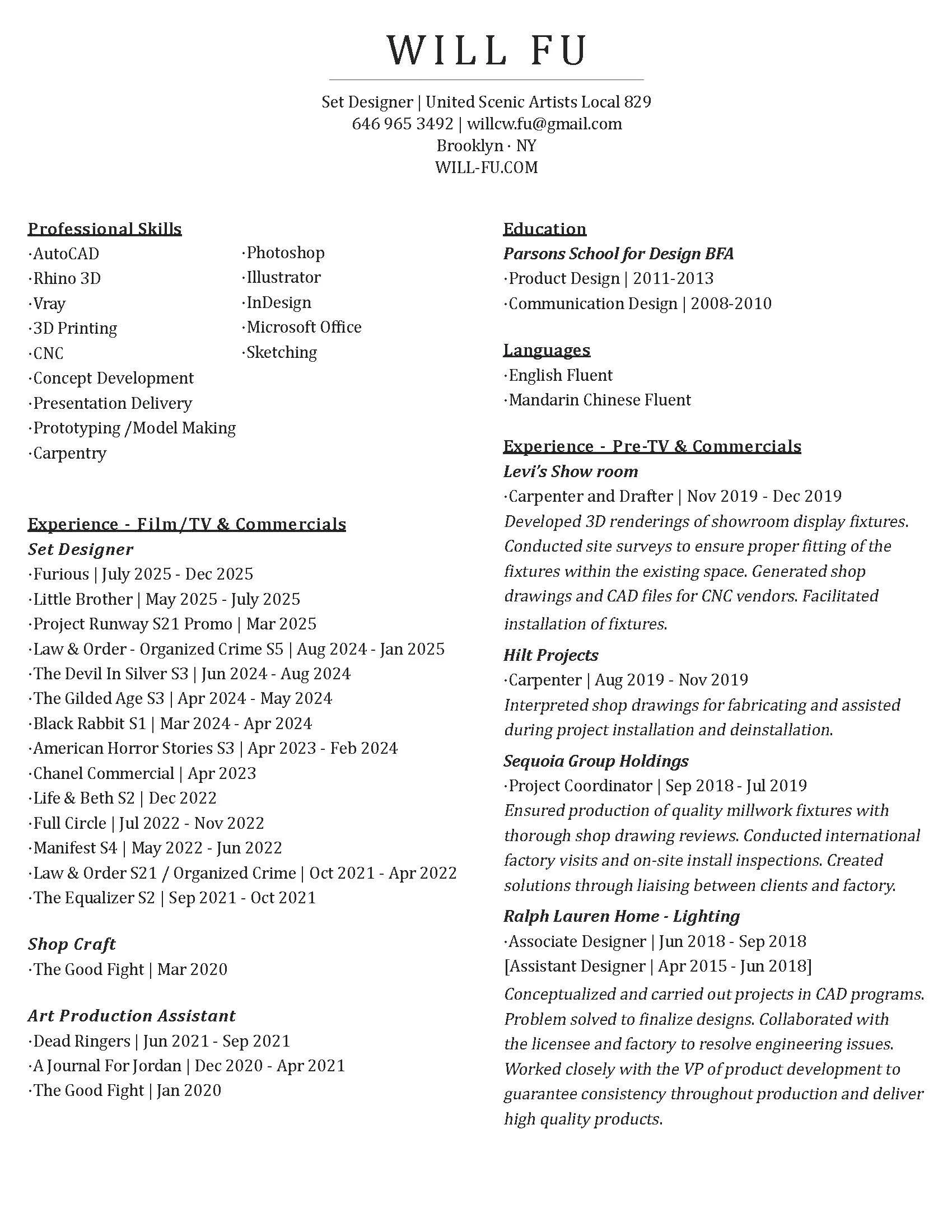 WILL FU

Set Designer | United Scenic Artists Local 829
646 965 3492 | willcw.fu@gmail.com
Brooklyn · NY
WILL-FU.COM

Professional Skills
·AutoCAD
·Rhino 3D
·Vray
·3D Printing
·CNC
·Concept Development
·Presentation Delivery
·Prototyping /Model Making
·Carpentry

·Photoshop
·Illustrator
·InDesign
·Microsoft Office
·Sketching

Experience - Film/TV & Commercials
Set Designer
·Furious | July 2025 - Dec 2025
·Little Brother | May 2025 - July 2025
·Project Runway S21 Promo | Mar 2025
·Law & Order - Organized Crime S5 | Aug 2024 - Jan 2025
·The Devil In Silver S3 | Jun 2024 - Aug 2024
·The Gilded Age S3 | Apr 2024 - May 2024
·Black Rabbit S1 | Mar 2024 - Apr 2024
·American Horror Stories S3 | Apr 2023 - Feb 2024
·Chanel Commercial | Apr 2023
·Life & Beth S2 | Dec 2022
·Full Circle | Jul 2022 - Nov 2022
·Manifest S4 | May 2022 - Jun 2022
·Law & Order S21 / Organized Crime | Oct 2021 - Apr 2022
·The Equalizer S2 | Sep 2021 - Oct 2021

Shop Craft
·The Good Fight | Mar 2020

Art Production Assistant
·Dead Ringers | Jun 2021 - Sep 2021
·A Journal For Jordan | Dec 2020 - Apr 2021
·The Good Fight | Jan 2020

Education
Parsons School for Design BFA
·Product Design | 2011-2013
·Communication Design | 2008-2010

Languages
·English Fluent
·Mandarin Chinese Fluent

Experience - Pre-TV & Commercials
Levi's Show room
·Carpenter and Drafter | Nov 2019 - Dec 2019
Developed 3D renderings of showroom display fixtures. Conducted site surveys to ensure proper fitting of the fixtures within the existing space. Generated shop drawings and CAD files for CNC vendors. Facilitated installation of fixtures.

Hilt Projects
·Carpenter | Aug 2019 - Nov 2019
Interpreted shop drawings for fabricating and assisted during project installation and deinstallation.

Sequoia Group Holdings
·Project Coordinator | Sep 2018 - Jul 2019
Ensured production of quality millwork fixtures with thorough shop drawing reviews. Conducted international factory visits and on-site install inspections. Created solutions through liaising between clients and factory.

Ralph Lauren Home - Lighting
·Associate Designer | Jun 2018 - Sep 2018
[Assistant Designer | Apr 2015 - Jun 2018]
Conceptualized and carried out projects in CAD programs. Problem solved to finalize designs. Collaborated with the licensee and factory to resolve engineering issues. Worked closely with the VP of product development to guarantee consistency throughout production and deliver high quality products.